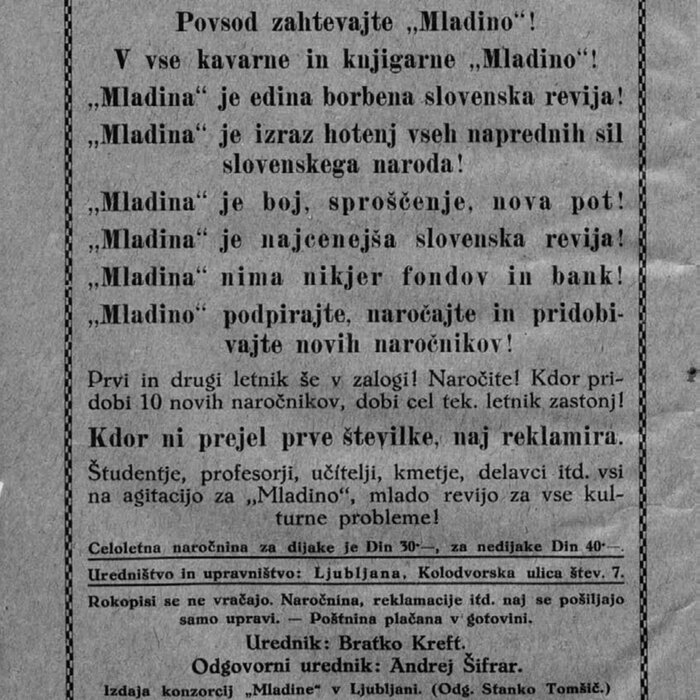 Povsod zahtevajte „Mladino“!

V vse kavarne in knjigarne „Mladino“!

„Mladina“ je edina borbena slovenska revija!

„Mladina“ je izraz hotenj vseh naprednih sil slovenskega naroda!

„Mladina“ je boj, sproščenje, nova pot!

„Mladina“ je najcenejša slovenska revija!

„Mladina“ nima nikjer fondov in bank!

„Mladino“ podpirajte, naročajte in pridobivajte novih naročnikov!

Prvi in drugi letnik še v zalogi! Naročite! Kdor pridobi 10 novih naročnikov, dobi cel tek. letnik zastonj!

Kdor ni prejel prve številke, naj reklamira.

Študentje, profesorji, učitelji, kmetje, delavci itd. vsi na agitacijo za „Mladino“, mlado revijo za vse kulturne probleme!

Celoletna naročnina za dijake je Din 30·—, za nedijake Din 40·—.

Uredništvo in upravništvo: Ljubljana, Kolodvorska ulica štev. 7.

Rokopisi se ne vračajo. Naročnina, reklamacije itd. naj se pošiljajo samo upravi. — Poštnina plačana v gotovini.

Urednik: Bratko Kreft.

Odgovorni urednik: Andrej Šifrar.

Izdaja konzorcij „Mladine“ v Ljubljani. (Odg. Stanko Tomšič.)